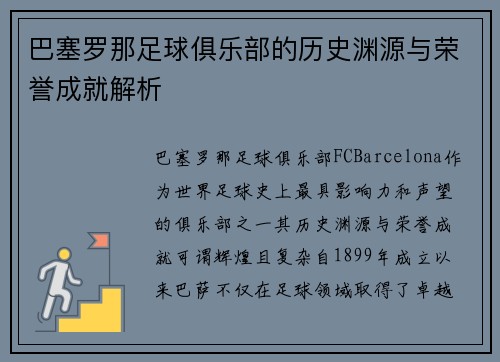 巴塞罗那足球俱乐部的历史渊源与荣誉成就解析

巴塞罗那足球俱乐部FCBarcelona作为世界足球史上最具影响力和声望的俱乐部之一其历史渊源与荣誉成就可谓辉煌且复杂自1899年成立以来巴萨不仅在足球领域取得了卓越